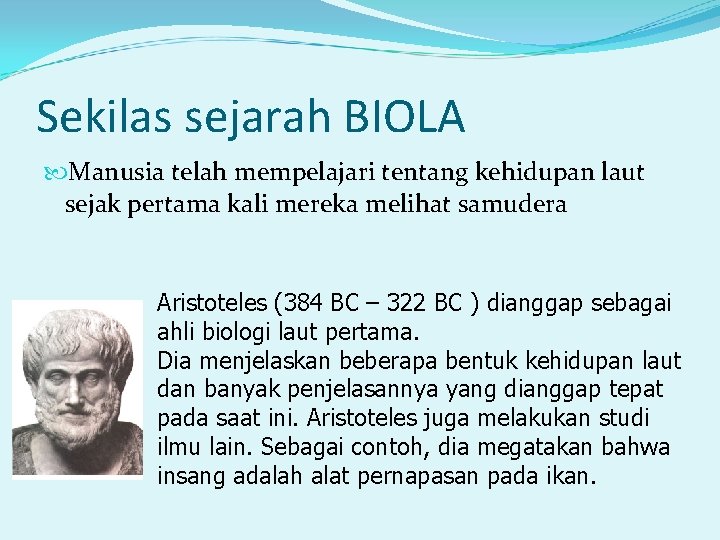 Sekilas sejarah BIOLA

Manusia telah mempelajari tentang kehidupan laut sejak pertama kali mereka melihat samudera

Aristoteles (384 BC – 322 BC ) dianggap sebagai ahli biologi laut pertama.
Dia menjelaskan beberapa bentuk kehidupan laut dan banyak penjelasannya yang dianggap tepat pada saat ini. Aristoteles juga melakukan studi ilmu lain. Sebagai contoh, dia megatakan bahwa insang adalah alat pernapasan pada ikan.